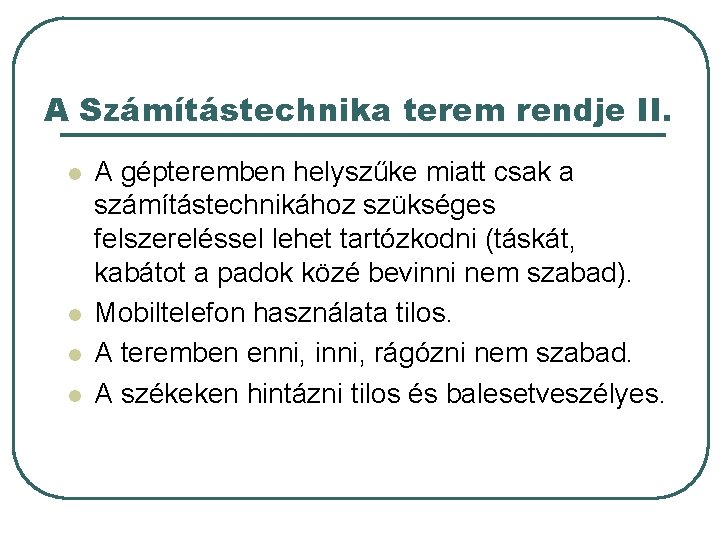 A Számítástechnika terem rendje II.

• A gépteremben helyszűke miatt csak a számítástechnikához szükséges felszereléssel lehet tartózkodni (táskát, kabátot a padok közé bevinni nem szabad).
• Mobiltelefon használata tilos.
• A teremben enni, inni, rágózni nem szabad.
• A székeken hintázni tilos és balesetveszélyes.